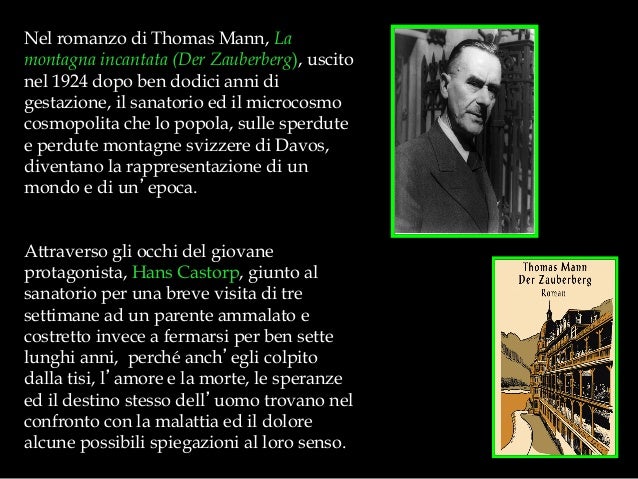 Nel romanzo di Thomas Mann, La montagna incantata (Der Zauberberg), uscito nel 1924 dopo ben dodici anni di gestazione, il sanatorio ed il microcosmo cosmopolita che lo popola, sulle sperdute e perdute montagne svizzere di Davos, diventano la rappresentazione di un mondo e di un' epoca.

Attraverso gli occhi del giovane protagonista, Hans Castorp, giunto al sanatorio per una breve visita di tre settimane ad un parente ammalato e costretto invece a fermarsi per ben sette lunghi anni, perché anch' egli colpito dalla tisi, l' amore e la morte, le speranze ed il destino stesso dell' uomo trovano nel confronto con la malattia ed il dolore alcune possibili spiegazioni al loro senso.

Thomas Mann
Der Zauberberg
Roman